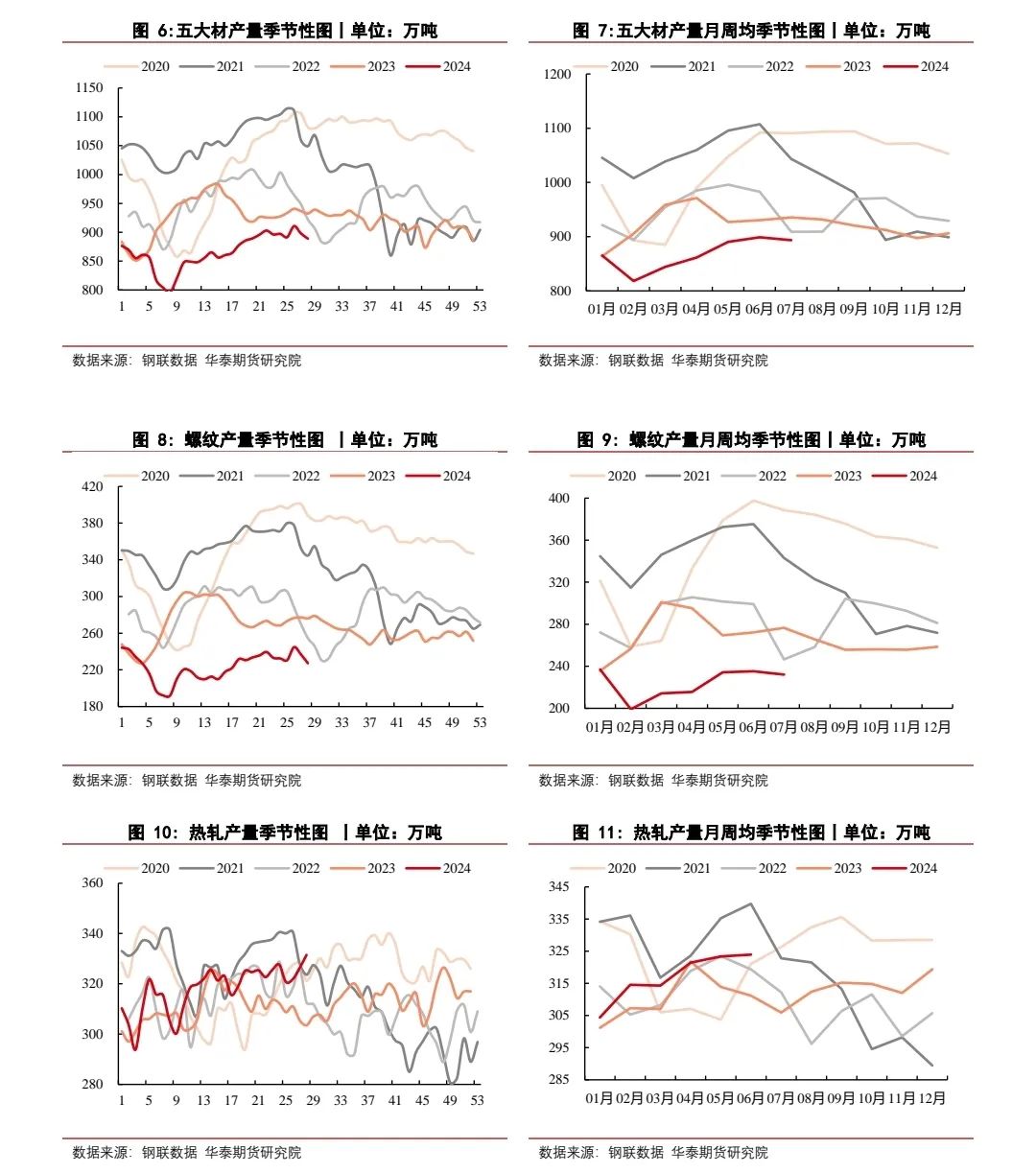 图 6:五大材产量季节性图丨单位：万吨

2020 2021 2022 2023 2024

1150
1100
1050
1000
950
900
850
800

1 5 9 13 17 21 25 29 33 37 41 45 49 53

数据来源：钢联数据 华泰期货研究院

图 7:五大材产量月周均季节性图丨单位：万吨

2020 2021 2022 2023 2024

1200
1100
1000
900
800

01月 02月 03月 04月 05月 06月 07月 08月 09月 10月 11月 12月

数据来源：钢联数据 华泰期货研究院

图 8：螺纹产量季节性图 丨单位：万吨

2020 2021 2022 2023 2024

420
380
340
300
260
220
180

1 5 9 13 17 21 25 29 33 37 41 45 49 53

数据来源：钢联数据 华泰期货研究院

图 9：螺纹产量月周均季节性图丨单位：万吨

2020 2021 2022 2023 2024

400
360
320
280
240
200

01月 02月 03月 04月 05月 06月 07月 08月 09月 10月 11月 12月

数据来源：钢联数据 华泰期货研究院

图 10：热轧产量季节性图 丨单位：万吨

2020 2021 2022 2023 2024

360
340
320
300
280

1 5 9 13 17 21 25 29 33 37 41 45 49 53

数据来源：钢联数据 华泰期货研究院

图 11：热轧产量月周均季节性图丨单位：万吨

2020 2021 2022 2023 2024

345
335
325
315
305
295
285

01月 02月 03月 04月 05月 06月 07月 08月 09月 10月 11月 12月

数据来源：钢联数据 华泰期货研究院